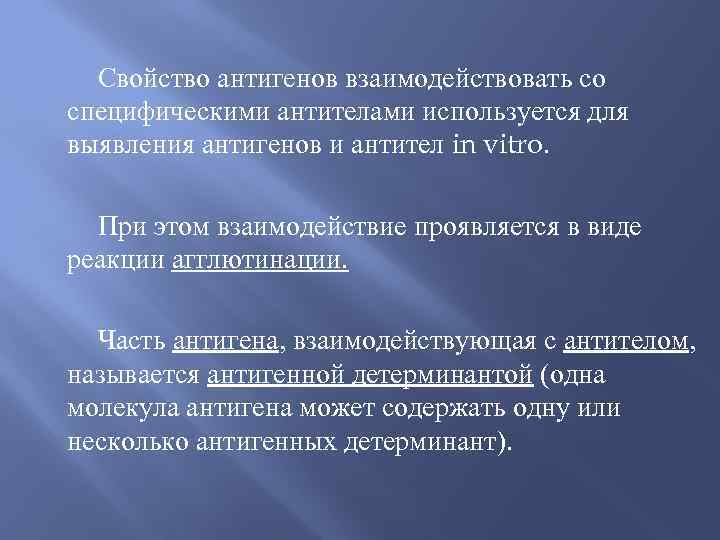 Свойство антигенов взаимодействовать со специфическими антителами используется для выявления антигенов и антител in vitro.

При этом взаимодействие проявляется в виде реакции агглютинации.

Часть антигена, взаимодействующая с антителом, называется антигенной детерминантой (одна молекула антигена может содержать одну или несколько антигенных детерминант).